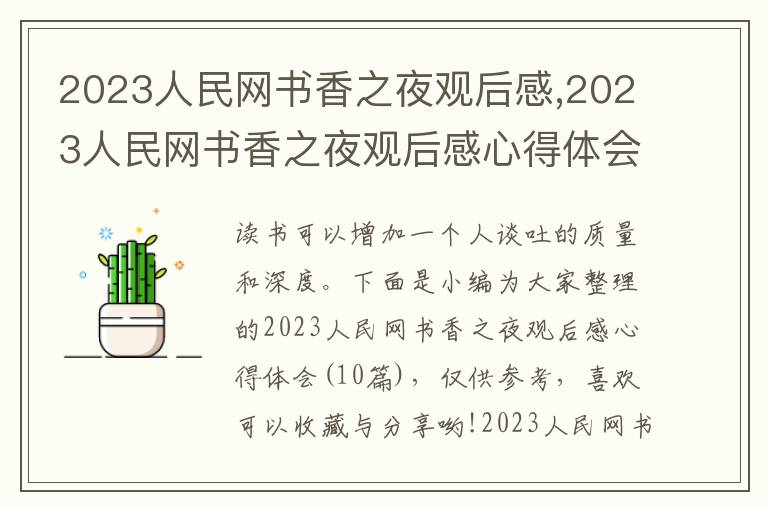 2023人民网书香之夜观后感,2023人民网书香之夜观后感心得体会

读书可以增加一个人谈吐的质量和深度。下面是小编为大家整理的2023人民网书香之夜观后感心得体会(10篇)，仅供参考，喜欢可以收藏与分享哟!2023人民网书